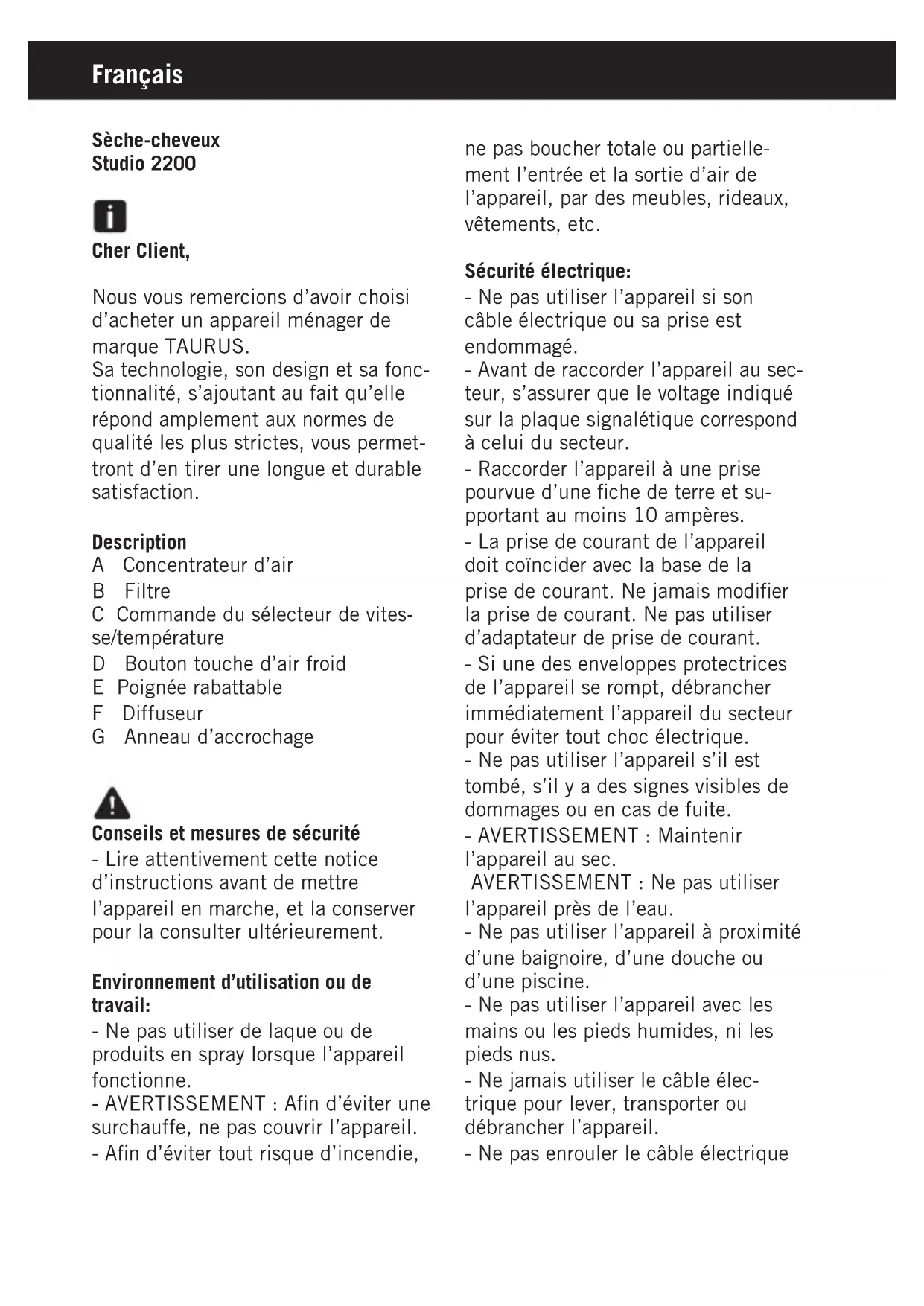 Français

Sèche-cheveux
Studio 2200

Cher Client,

Nous vous remercions d'avoir choisi d'acheter un appareil ménager de marque TAURUS.
Sa technologie, son design et sa fonctionnalité, s'ajoutant au fait qu'elle répond amplement aux normes de qualité les plus strictes, vous permettront d'en tirer une longue et durable satisfaction.

Description
A Concentrateur d'air
B Filtre
C Commande du sélecteur de vitesse/température
D Bouton touche d'air froid
E Poignée rabattable
F Diffuseur
G Anneau d'accrochage

Conseils et mesures de sécurité
- Lire attentivement cette notice d'instructions avant de mettre l'appareil en marche, et la conserver pour la consulter ultérieurement.

Environnement d'utilisation ou de travail:
- Ne pas utiliser de laque ou de produits en spray lorsque l'appareil fonctionne.
- AVERTISSEMENT : Afin d'éviter une surchauffe, ne pas couvrir l'appareil.
- Afin d'éviter tout risque d'incendie, ne pas boucher totale ou partiellement l'entrée et la sortie d'air de l'appareil, par des meubles, rideaux, vêtements, etc.

Sécurité électrique:
- Ne pas utiliser l'appareil si son câble électrique ou sa prise est endommagé.
- Avant de raccorder l'appareil au secteur, s'assurer que le voltage indiqué sur la plaque signalétique correspond à celui du secteur.
- Raccorder l'appareil à une prise pourvue d'une fiche de terre et supportant au moins 10 ampères.
- La prise de courant de l'appareil doit coïncider avec la base de la prise de courant. Ne jamais modifier la prise de courant. Ne pas utiliser d'adaptateur de prise de courant.
- Si une des enveloppes protectrices de l'appareil se rompt, débrancher immédiatement l'appareil du secteur pour éviter tout choc électrique.
- Ne pas utiliser l'appareil s'il est tombé, s'il y a des signes visibles de dommages ou en cas de fuite.
- AVERTISSEMENT : Maintenir l'appareil au sec.
AVERTISSEMENT : Ne pas utiliser l'appareil près de l'eau.
- Ne pas utiliser l'appareil à proximité d'une baignoire, d'une douche ou d'une piscine.
- Ne pas utiliser l'appareil avec les mains ou les pieds humides, ni les pieds nus.
- Ne jamais utiliser le câble électrique pour lever, transporter ou débrancher l'appareil.
- Ne pas enrouler le câble électrique